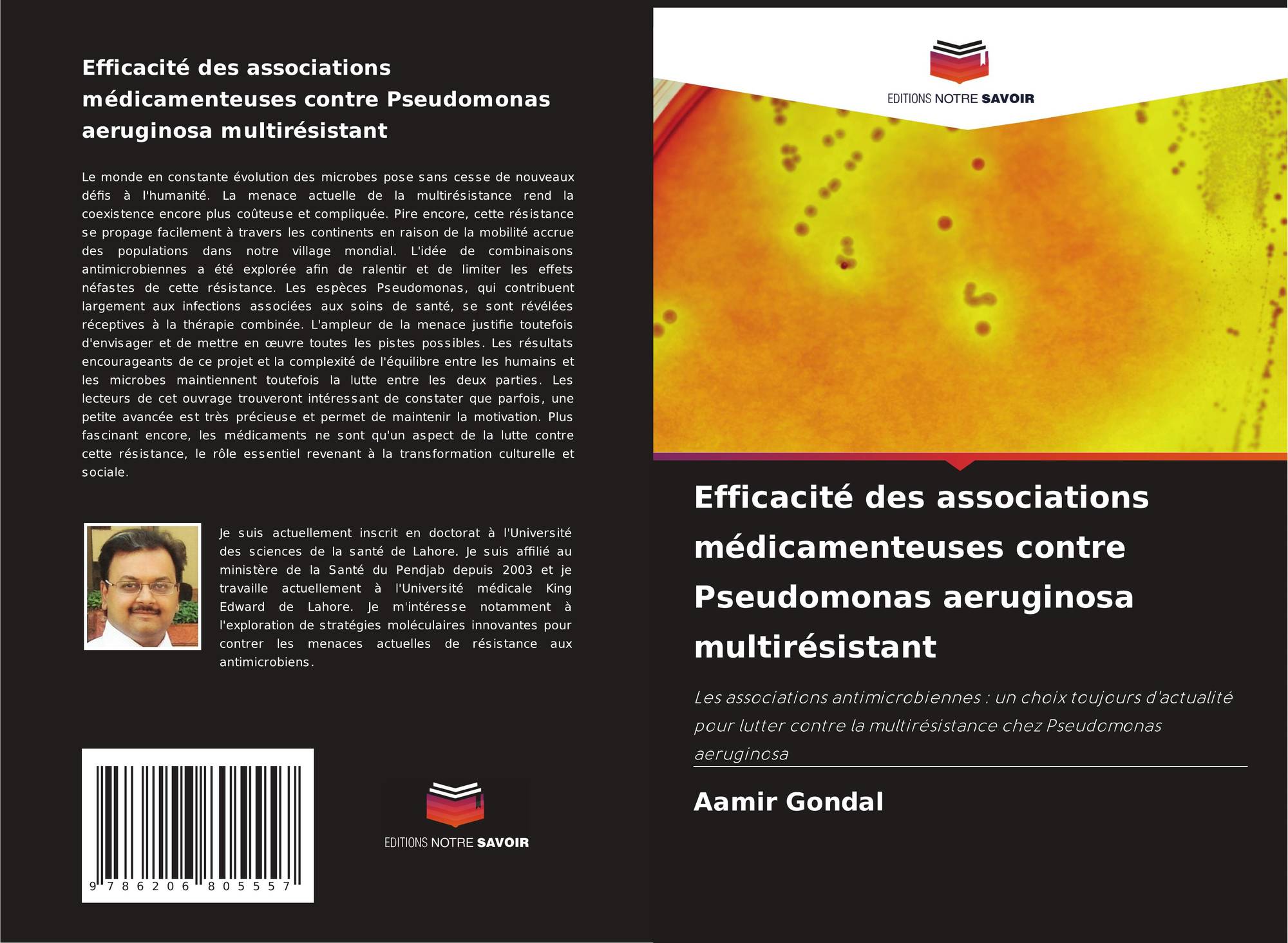 Efficacité des associations médicamenteuses contre Pseudomonas aeruginosa multirésistant

Le monde en constante évolution des microbes pose sans cesse de nouveaux défis à l'humanité. La menace actuelle de la multirésistance rend la coexistence encore plus coûteuse et compliquée. Pire encore, cette résistance se propage facilement à travers les continents en raison de la mobilité accrue des populations dans notre village mondial. L'idée de combinaisons antimicrobiennes a été explorée afin de ralentir et de limiter les effets néfastes de cette résistance. Les espèces Pseudomonas, qui contribuent largement aux infections associées aux soins de santé, se sont révélées réceptives à la thérapie combinée. L'ampleur de la menace justifie toutefois d'envisager et de mettre en œuvre toutes les pistes possibles. Les résultats encourageants de ce projet et la complexité de l'équilibre entre les humains et les microbes maintiennent toutefois la lutte entre les deux parties. Les lecteurs de cet ouvrage trouveront intéressant de constater que parfois, une petite avancée est très précieuse et permet de maintenir la motivation. Plus fascinant encore, les médicaments ne sont qu'un aspect de la lutte contre cette résistance, le rôle essentiel revenant à la transformation culturelle et sociale.

Je suis actuellement inscrit en doctorat à l'Université des sciences de la santé de Lahore. Je suis affilié au ministère de la Santé du Pendjab depuis 2003 et je travaille actuellement à l'Université médicale King Edward de Lahore. Je m'intéresse notamment à l'exploration de stratégies moléculaires innovantes pour contrer les menaces actuelles de résistance aux antimicrobiens.

9 786206 805557

EDITIONS NOTRE SAVOIR

EDITIONS NOTRE SAVOIR

Efficacité des associations médicamenteuses contre Pseudomonas aeruginosa multirésistant

Les associations antimicrobiennes : un choix toujours d'actualité pour lutter contre la multirésistance chez Pseudomonas aeruginosa

Aamir Gondal